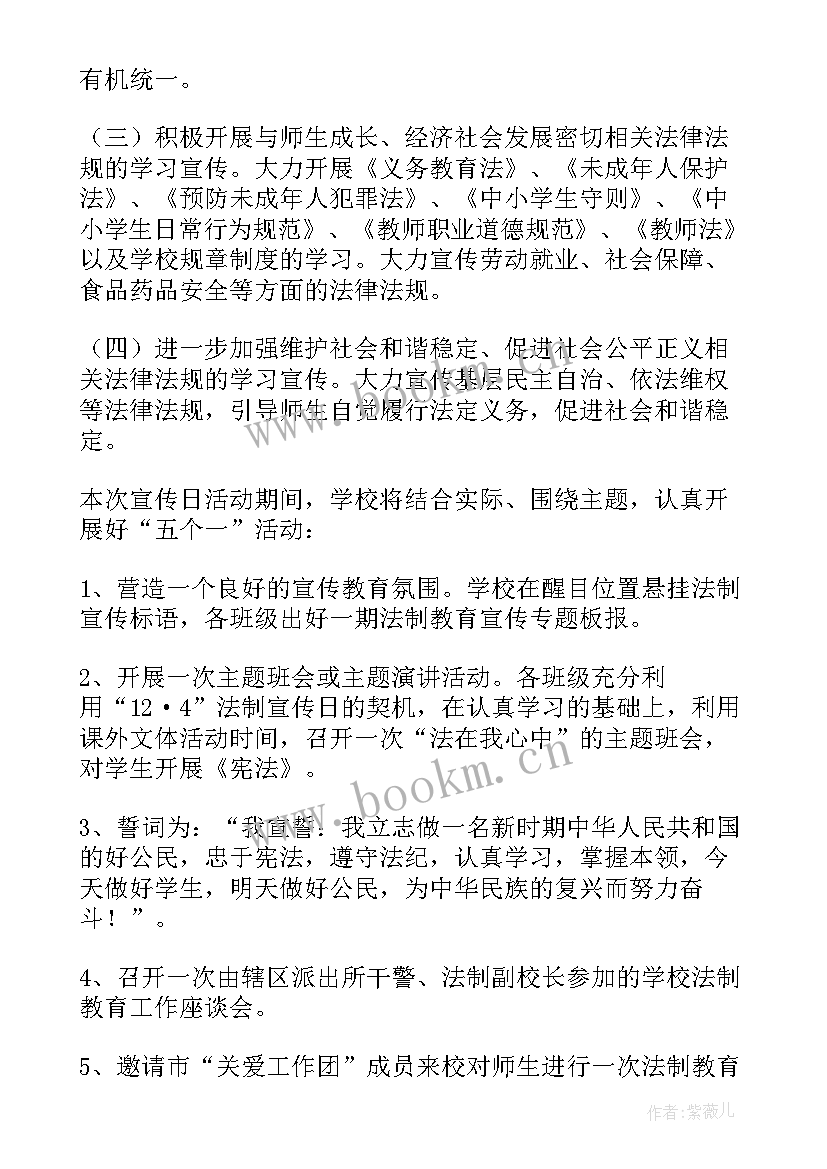 有机统一。

（三）积极开展与师生成长、经济社会发展密切相关法律法规的学习宣传。大力开展《义务教育法》、《未成年人保护法》、《预防未成年人犯罪法》、《中小学生守则》、《中小学生日常行为规范》、《教师职业道德规范》、《教师法》以及学校规章制度的学习。大力宣传劳动就业、社会保障、食品药品安全等方面的法律法规。

（四）进一步加强维护社会和谐稳定、促进社会公平正义相关法律法规的学习宣传。大力宣传基层民主自治、依法维权等法律法规，引导师生自觉履行法定义务，促进社会和谐稳定。

本次宣传日活动期间，学校将结合实际、围绕主题，认真开展好“五个一”活动：

1、营造一个良好的宣传教育氛围。学校在醒目位置悬挂法制宣传标语，各班级出好一期法制教育宣传专题板报。

2、开展一次主题班会或主题演讲活动。各班级充分利用“12·4”法制宣传日的契机，在认真学习的基础上，利用课外文体活动时间，召开一次“法在我心中”的主题班会，对学生开展《宪法》。

3、誓词为：“我宣誓：我立志做一名新时期中华人民共和国的好公民，忠于宪法，遵守法纪，认真学习，掌握本领，今天做好学生，明天做好公民，为中华民族的复兴而努力奋斗！”。

4、召开一次由辖区派出所干警、法制副校长参加的学校法制教育工作座谈会。

5、邀请市“关爱工作团”成员来校对师生进行一次法制教育

www.bookm.cn

作者：紫薇儿